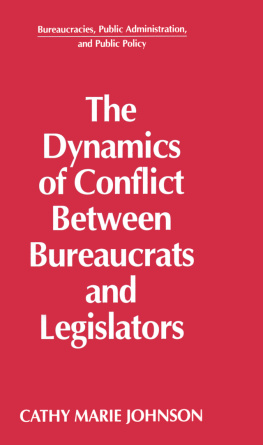 Bureaucracies, Public Administration, and Public Policy

The Dynamics of Conflict Between Bureaucrats and Legislators

CATHY MARIE JOHNSON